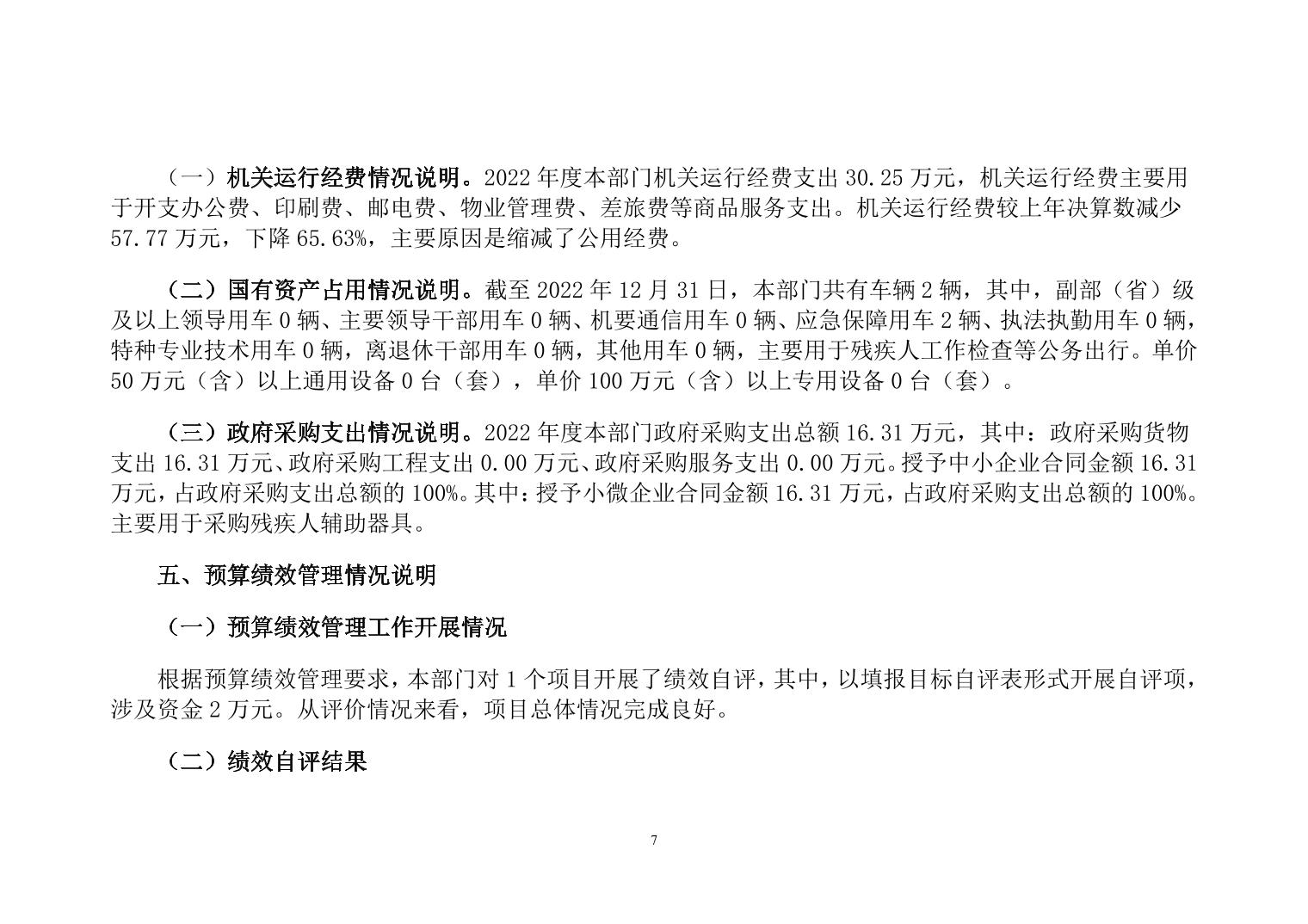 （一）机关运行经费情况说明。2022 年度本部门机关运行经费支出 30.25 万元，机关运行经费主要用于开支办公费、印刷费、邮电费、物业管理费、差旅费等商品服务支出。机关运行经费较上年决算数减少 57.77 万元，下降 65.63%，主要原因是缩减了公用经费。

（二）国有资产占用情况说明。截至 2022 年 12 月 31 日，本部门共有车辆 2 辆，其中，副部（省）级及以上领导用车 0 辆、主要领导干部用车 0 辆、机要通信用车 0 辆、应急保障用车 2 辆、执法执勤用车 0 辆，特种专业技术用车 0 辆，离退休干部用车 0 辆，其他用车 0 辆，主要用于残疾人工作检查等公务出行。单价 50 万元（含）以上通用设备 0 台（套），单价 100 万元（含）以上专用设备 0 台（套）。

（三）政府采购支出情况说明。2022 年度本部门政府采购支出总额 16.31 万元，其中：政府采购货物支出 16.31 万元、政府采购工程支出 0.00 万元、政府采购服务支出 0.00 万元。授予中小企业合同金额 16.31 万元，占政府采购支出总额的 100%。其中：授予小微企业合同金额 16.31 万元，占政府采购支出总额的 100%。主要用于采购残疾人辅助器具。

五、预算绩效管理情况说明

（一）预算绩效管理工作开展情况

根据预算绩效管理要求，本部门对 1 个项目开展了绩效自评，其中，以填报目标自评表形式开展自评项，涉及资金 2 万元。从评价情况来看，项目总体情况完成良好。

（二）绩效自评结果

7